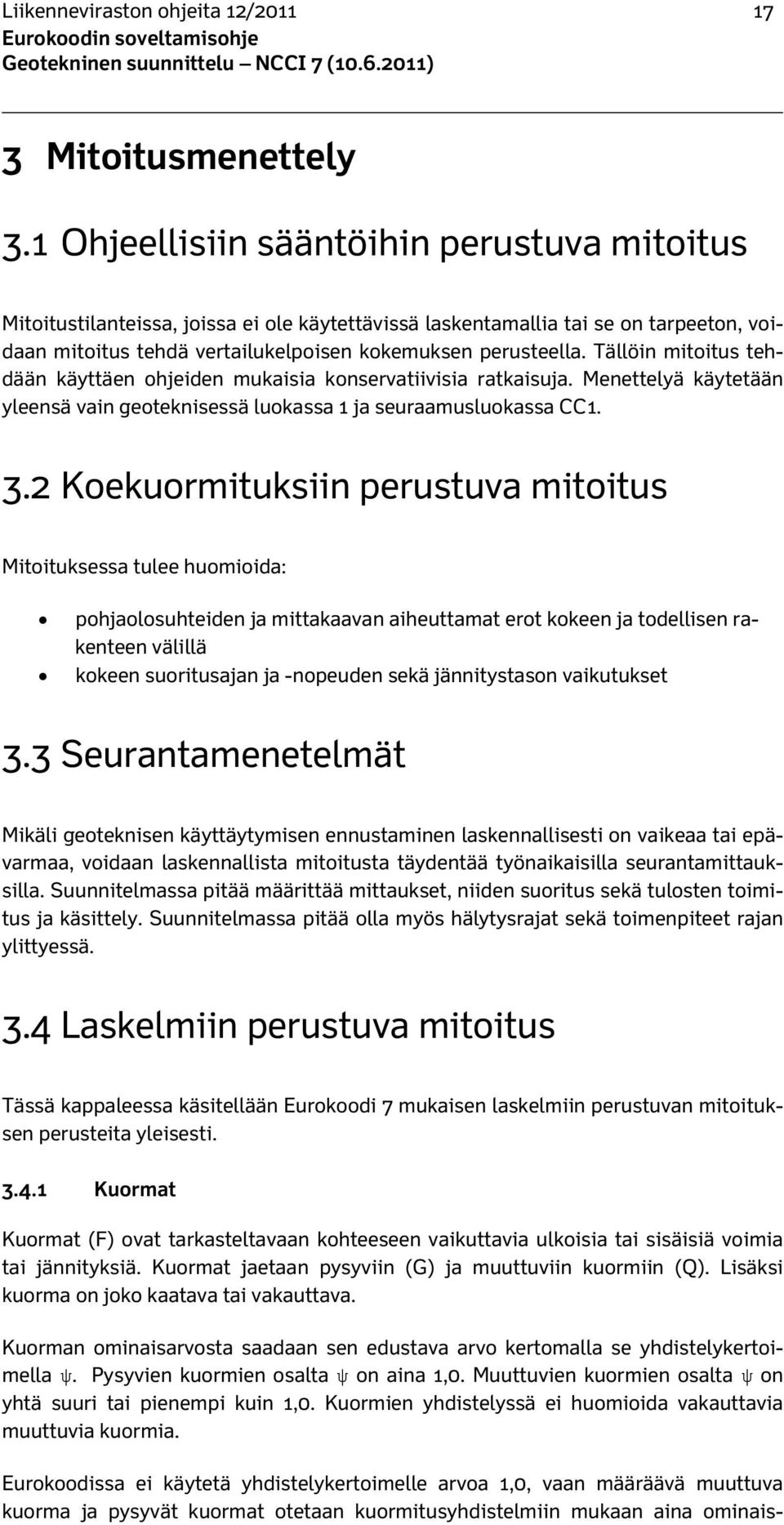 Liikenneviraston ohjeita 12/2011 17
Eurokoodin soveltamisohje
Geotekninen suunnittelu – NCCI 7 (10.6.2011)

3 Mitoitusmenettely

3.1 Ohjeellisiin sääntöihin perustuva mitoitus

Mitoitustilanteissa, joissa ei ole käytettävissä laskentamallia tai se on tarpeeton, voidaan mitoitus tehdä vertailukelpoisen kokemuksen perusteella. Tällöin mitoitus tehdään käyttäen ohjeiden mukaisia konservatiivisia ratkaisuja. Menettelyä käytetään yleensä vain geoteknisessä luokassa 1 ja seuraamusluokassa CC1.

3.2 Koekuormituksiin perustuva mitoitus

Mitoituksessa tulee huomioida:

• pohjaolosuhteiden ja mittakaavan aiheuttamat erot kokeen ja todellisen rakenteen välillä
• kokeen suoritusajan ja -nopeuden sekä jännitystason vaikutukset

3.3 Seurantamenetelmät

Mikäli geoteknisen käyttäytymisen ennustaminen laskennallisesti on vaikeaa tai epävarmaa, voidaan laskennallista mitoitusta täydentää työnaikaisilla seurantamittauksilla. Suunnitelmassa pitää määrittää mittaukset, niiden suoritus sekä tulosten toimitus ja käsittely. Suunnitelmassa pitää olla myös hälytysrajat sekä toimenpiteet rajan ylittyessä.

3.4 Laskelmiin perustuva mitoitus

Tässä kappaleessa käsitellään Eurokoodi 7 mukaisen laskelmiin perustuvan mitoituksen perusteita yleisesti.

3.4.1 Kuormat

Kuormat (F) ovat tarkasteltavaan kohteeseen vaikuttavia ulkoisia tai sisäisiä voimia tai jännityksiä. Kuormat jaetaan pysyviin (G) ja muuttuviin kuormiin (Q). Lisäksi kuorma on joko kaatava tai vakauttava.

Kuorman ominaisarvosta saadaan sen edustava arvo kertomalla se yhdistelykertoimella $\psi$. Pysyvien kuormien osalta $\psi$ on aina 1,0. Muuttuvien kuormien osalta $\psi$ on yhtä suuri tai pienempi kuin 1,0. Kuormien yhdistelyssä ei huomioida vakauttavia muuttuvia kuormia.

Eurokoodissa ei käytetä yhdistelykertoimelle arvoa 1,0, vaan määräävä muuttuva kuorma ja pysyvät kuormat otetaan kuormitusyhdistelmiin mukaan aina ominais-